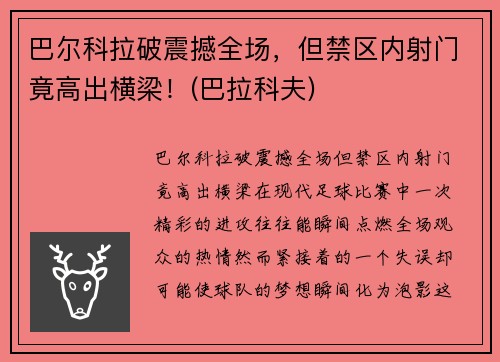 巴尔科拉破震撼全场，但禁区内射门竟高出横梁！(巴拉科夫)

巴尔科拉破震撼全场但禁区内射门竟高出横梁在现代足球比赛中一次精彩的进攻往往能瞬间点燃全场观众的热情然而紧接着的一个失误却可能使球队的梦想瞬间化为泡影这